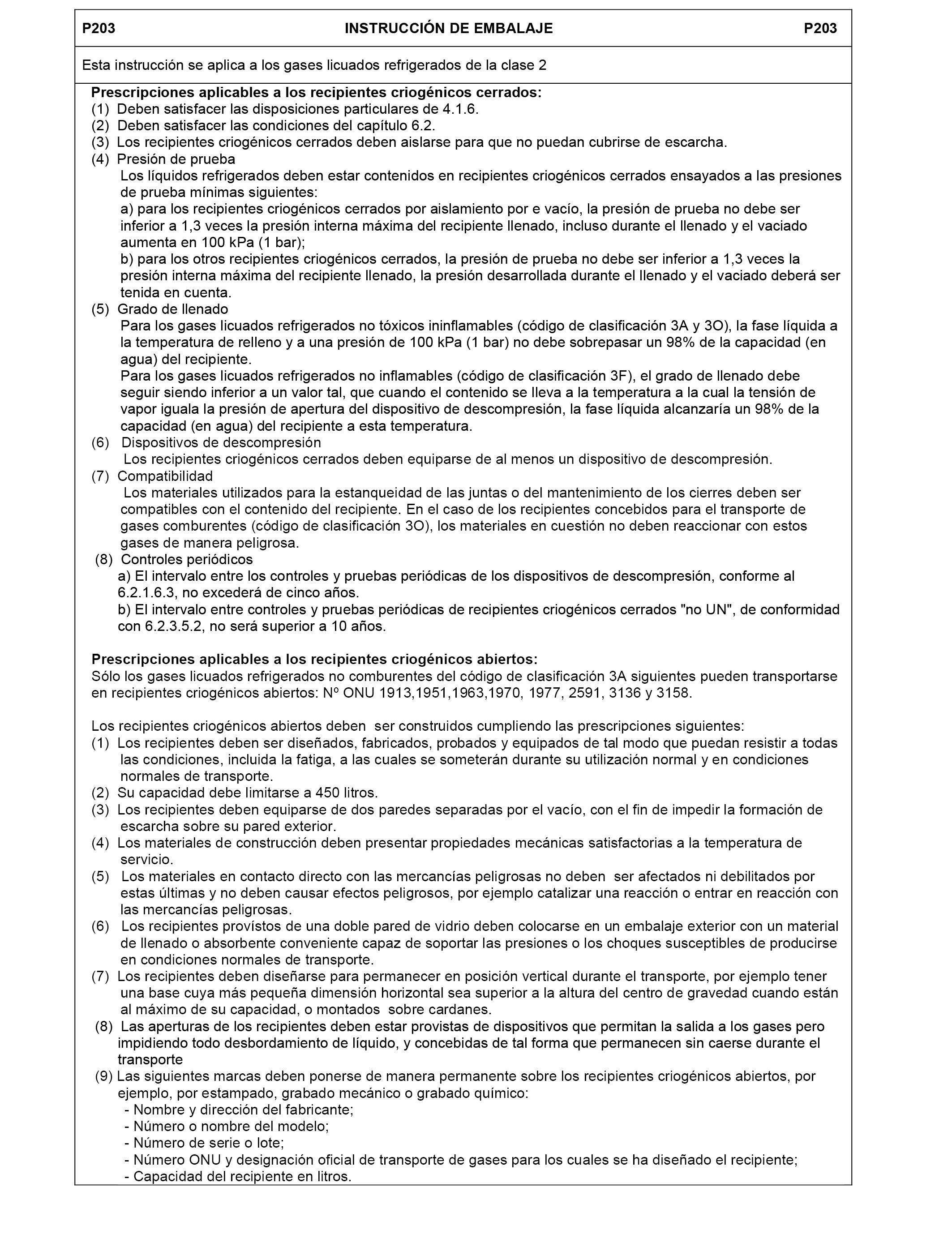 P203 INSTRUCCIÓN DE EMBALAJE P203

Esta instrucción se aplica a los gases licuados refrigerados de la clase 2

Prescripciones aplicables a los recipientes criogénicos cerrados:
(1) Deben satisfacer las disposiciones particulares de 4.1.6.
(2) Deben satisfacer las condiciones del capítulo 6.2.
(3) Los recipientes criogénicos cerrados deben aislarse para que no puedan cubrirse de escarcha.
(4) Presión de prueba
Los líquidos refrigerados deben estar contenidos en recipientes criogénicos cerrados ensayados a las presiones de prueba mínimas siguientes:
a) para los recipientes criogénicos cerrados por aislamiento por e vacío, la presión de prueba no debe ser inferior a 1,3 veces la presión interna máxima del recipiente llenado, incluso durante el llenado y el vaciado aumenta en 100 kPa (1 bar);
b) para los otros recipientes criogénicos cerrados, la presión de prueba no debe ser inferior a 1,3 veces la presión interna máxima del recipiente llenado, la presión desarrollada durante el llenado y el vaciado deberá ser tenida en cuenta.
(5) Grado de llenado
Para los gases licuados refrigerados no tóxicos ininflamables (código de clasificación 3A y 3O), la fase líquida a la temperatura de relleno y a una presión de 100 kPa (1 bar) no debe sobrepasar un 98% de la capacidad (en agua) del recipiente.
Para los gases licuados refrigerados no inflamables (código de clasificación 3F), el grado de llenado debe seguir siendo inferior a un valor tal, que cuando el contenido se lleva a la temperatura a la cual la tensión de vapor iguala la presión de apertura del dispositivo de descompresión, la fase líquida alcanzaría un 98% de la capacidad (en agua) del recipiente a esta temperatura.
(6) Dispositivos de descompresión
Los recipientes criogénicos cerrados deben equiparse de al menos un dispositivo de descompresión.
(7) Compatibilidad
Los materiales utilizados para la estanqueidad de las juntas o del mantenimiento de los cierres deben ser compatibles con el contenido del recipiente. En el caso de los recipientes concebidos para el transporte de gases comburentes (código de clasificación 3O), los materiales en cuestión no deben reaccionar con estos gases de manera peligrosa.
(8) Controles periódicos
a) El intervalo entre los controles y pruebas periódicas de los dispositivos de descompresión, conforme al 6.2.1.6.3, no excederá de cinco años.
b) El intervalo entre controles y pruebas periódicas de recipientes criogénicos cerrados "no UN", de conformidad con 6.2.3.5.2, no será superior a 10 años.

Prescripciones aplicables a los recipientes criogénicos abiertos:
Sólo los gases licuados refrigerados no comburentes del código de clasificación 3A siguientes pueden transportarse en recipientes criogénicos abiertos: Nº ONU 1913,1951,1963,1970, 1977, 2591, 3136 y 3158.

Los recipientes criogénicos abiertos deben ser construidos cumpliendo las prescripciones siguientes:
(1) Los recipientes deben ser diseñados, fabricados, probados y equipados de tal modo que puedan resistir a todas las condiciones, incluida la fatiga, a las cuales se someterán durante su utilización normal y en condiciones normales de transporte.
(2) Su capacidad debe limitarse a 450 litros.
(3) Los recipientes deben equiparse de dos paredes separadas por el vacío, con el fin de impedir la formación de escarcha sobre su pared exterior.
(4) Los materiales de construcción deben presentar propiedades mecánicas satisfactorias a la temperatura de servicio.
(5) Los materiales en contacto directo con las mercancías peligrosas no deben ser afectados ni debilitados por estas últimas y no deben causar efectos peligrosos, por ejemplo catalizar una reacción o entrar en reacción con las mercancías peligrosas.
(6) Los recipientes provístos de una doble pared de vidrio deben colocarse en un embalaje exterior con un material de llenado o absorbente conveniente capaz de soportar las presiones o los choques susceptibles de producirse en condiciones normales de transporte.
(7) Los recipientes deben diseñarse para permanecer en posición vertical durante el transporte, por ejemplo tener una base cuya más pequeña dimensión horizontal sea superior a la altura del centro de gravedad cuando están al máximo de su capacidad, o montados sobre cardanes.
(8) Las aperturas de los recipientes deben estar provistas de dispositivos que permitan la salida a los gases pero impidiendo todo desbordamiento de líquido, y concebidas de tal forma que permanecen sin caerse durante el transporte
(9) Las siguientes marcas deben ponerse de manera permanente sobre los recipientes criogénicos abiertos, por ejemplo, por estampado, grabado mecánico o grabado químico:
- Nombre y dirección del fabricante;
- Número o nombre del modelo;
- Número de serie o lote;
- Número ONU y designación oficial de transporte de gases para los cuales se ha diseñado el recipiente;
- Capacidad del recipiente en litros.